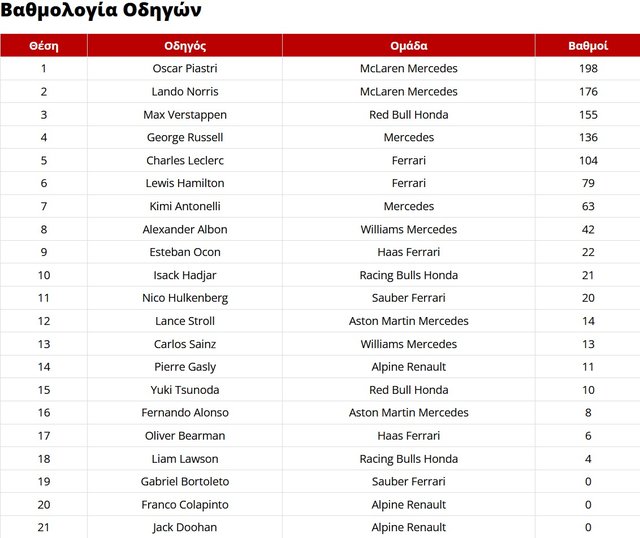 Βαθμολογία Οδηγών

| Θέση | Οδηγός | Ομάδα | Βαθμοί |
|---|---|---|---|
| 1 | Oscar Piastri | McLaren Mercedes | 198 |
| 2 | Lando Norris | McLaren Mercedes | 176 |
| 3 | Max Verstappen | Red Bull Honda | 155 |
| 4 | George Russell | Mercedes | 136 |
| 5 | Charles Leclerc | Ferrari | 104 |
| 6 | Lewis Hamilton | Ferrari | 79 |
| 7 | Kimi Antonelli | Mercedes | 63 |
| 8 | Alexander Albon | Williams Mercedes | 42 |
| 9 | Esteban Ocon | Haas Ferrari | 22 |
| 10 | Isack Hadjar | Racing Bulls Honda | 21 |
| 11 | Nico Hulkenberg | Sauber Ferrari | 20 |
| 12 | Lance Stroll | Aston Martin Mercedes | 14 |
| 13 | Carlos Sainz | Williams Mercedes | 13 |
| 14 | Pierre Gasly | Alpine Renault | 11 |
| 15 | Yuki Tsunoda | Red Bull Honda | 10 |
| 16 | Fernando Alonso | Aston Martin Mercedes | 8 |
| 17 | Oliver Bearman | Haas Ferrari | 6 |
| 18 | Liam Lawson | Racing Bulls Honda | 4 |
| 19 | Gabriel Bortoleto | Sauber Ferrari | 0 |
| 20 | Franco Colapinto | Alpine Renault | 0 |
| 21 | Jack Doohan | Alpine Renault | 0 |